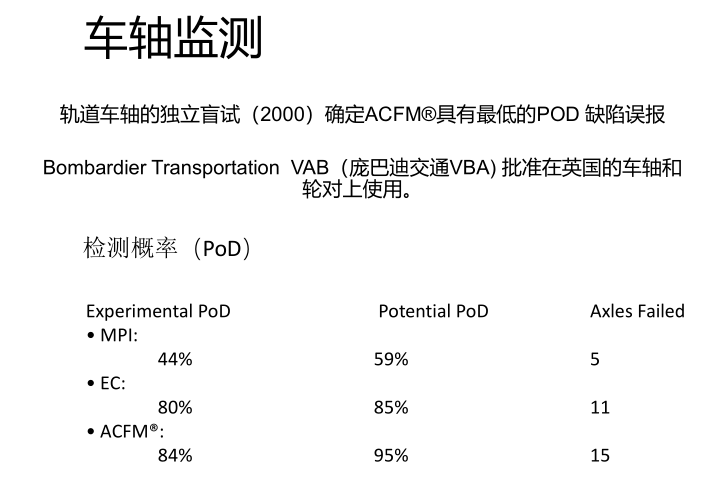 车轴监测

轨道车轴的独立盲试（2000）确定ACFM®具有最低的POD 缺陷误报

Bombardier Transportation VAB（庞巴迪交通VBA) 批准在英国的车轴和轮对上使用。

检测概率（PoD）

| Experimental PoD | Potential PoD | Axles Failed |
|---|---|---|
| • MPI: | | |
| 44% | 59% | 5 |
| • EC: | | |
| 80% | 85% | 11 |
| • ACFM®: | | |
| 84% | 95% | 15 |